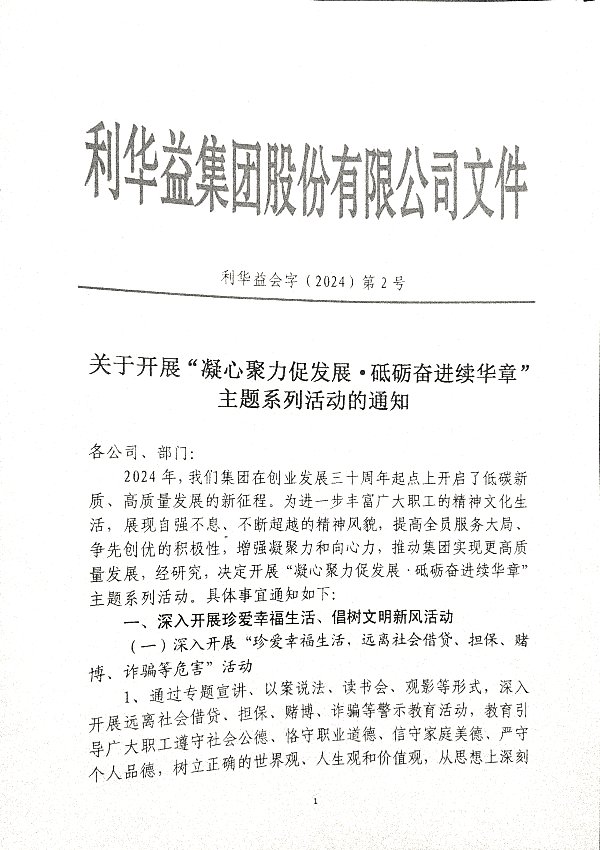 利华益集团股份有限公司文件

利华益会字（2024）第2号

关于开展“凝心聚力促发展·砥砺奋进续华章”主题系列活动的通知

各公司、部门：

2024年，我们集团在创业发展三十周年起点上开启了低碳新质、高质量发展的新征程。为进一步丰富广大职工的精神文化生活，展现自强不息、不断超越的精神风貌，提高全员服务大局、争先创优的积极性，增强凝聚力和向心力，推动集团实现更高质量发展，经研究，决定开展“凝心聚力促发展·砥砺奋进续华章”主题系列活动。具体事宜通知如下：

一、深入开展珍爱幸福生活、倡树文明新风活动

（一）深入开展“珍爱幸福生活，远离社会借贷、担保、赌博、诈骗等危害”活动

1、通过专题宣讲、以案说法、读书会、观影等形式，深入开展远离社会借贷、担保、赌博、诈骗等警示教育活动，教育引导广大职工遵守社会公德、恪守职业道德、信守家庭美德、严守个人品德，树立正确的世界观、人生观和价值观，从思想上深刻

1